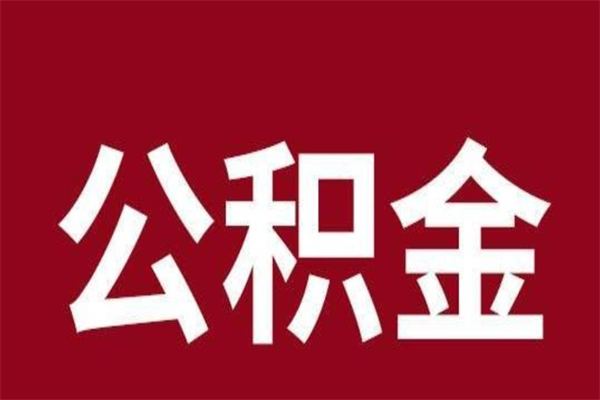 公积金